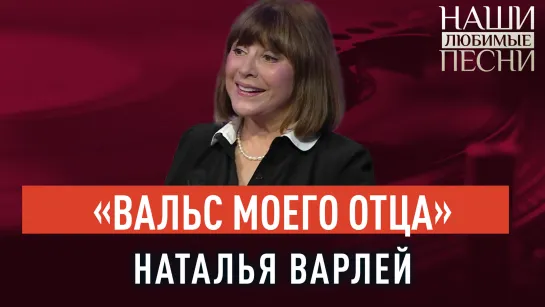 НАШИ
ЛЮБИМЫЕ
ПЕСНИ

«ВАЛЬС МОЕГО ОТЦА»

НАТАЛЬЯ ВАРЛЕЙ